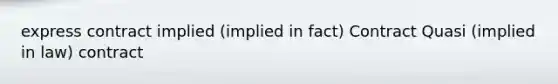 express contract implied (implied in fact) Contract Quasi (implied in law) contract